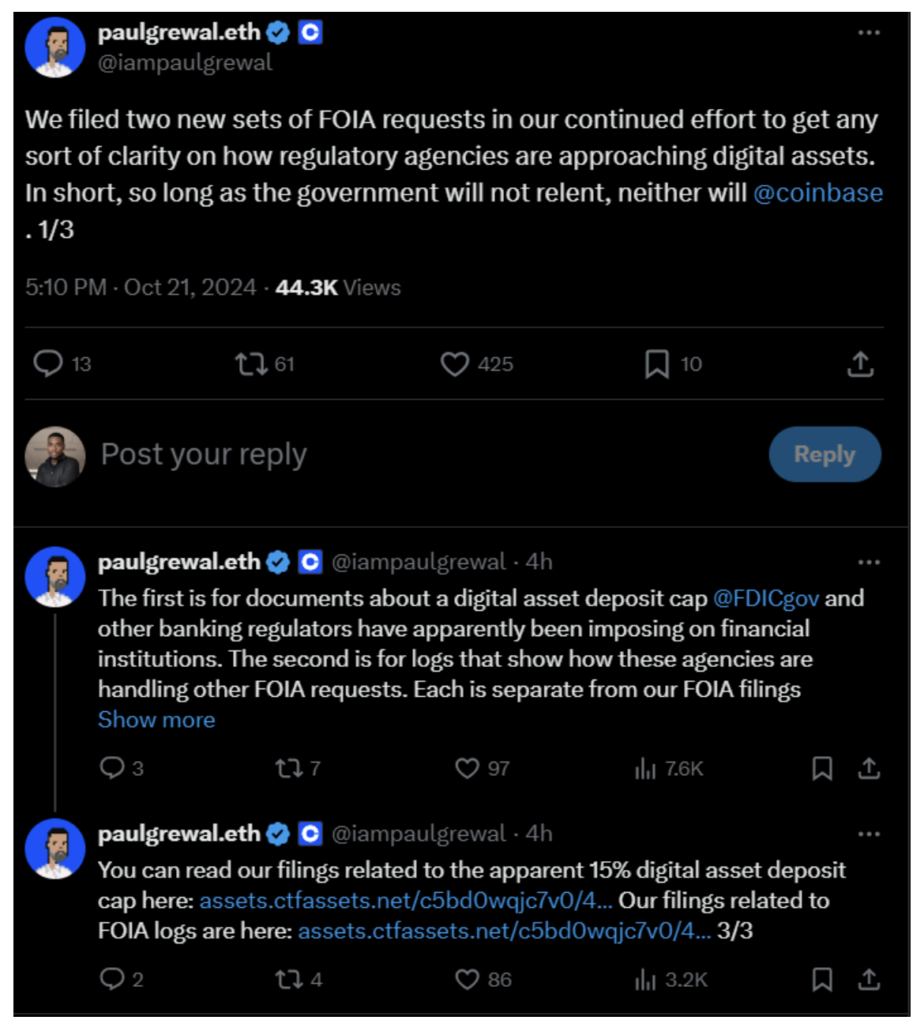 paulgrewal.eth
@iampaulgrewal

We filed two new sets of FOIA requests in our continued effort to get any sort of clarity on how regulatory agencies are approaching digital assets. In short, so long as the government will not relent, neither will @coinbase . 1/3

5:10 PM · Oct 21, 2024 · 44.3K Views

13 61 425 10

Post your reply

Reply

paulgrewal.eth @iampaulgrewal · 4h
The first is for documents about a digital asset deposit cap @FDICgov and other banking regulators have apparently been imposing on financial institutions. The second is for logs that show how these agencies are handling other FOIA requests. Each is separate from our FOIA filings
Show more

3 7 97 7.6K

paulgrewal.eth @iampaulgrewal · 4h
You can read our filings related to the apparent 15% digital asset deposit cap here: assets.ctfassets.net/c5bd0wqjc7v0/4... Our filings related to FOIA logs are here: assets.ctfassets.net/c5bd0wqjc7v0/4... 3/3

2 4 86 3.2K